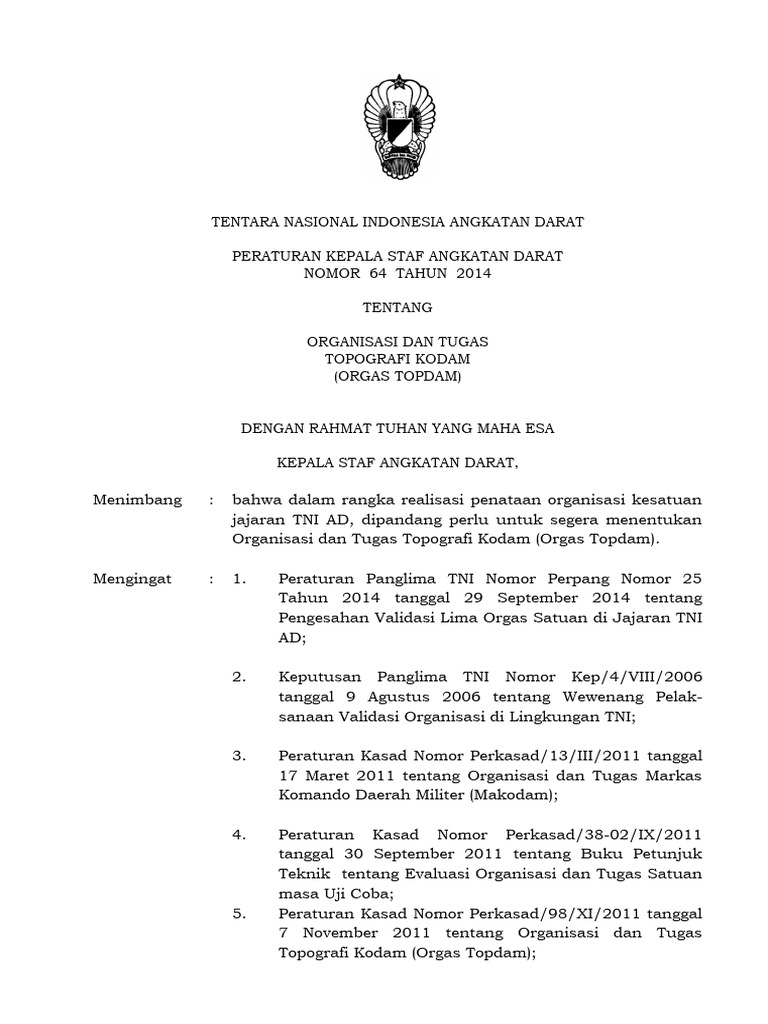 TENTARA NASIONAL INDONESIA ANGKATAN DARAT

PERATURAN KEPALA STAF ANGKATAN DARAT
NOMOR 64 TAHUN 2014

TENTANG

ORGANISASI DAN TUGAS
TOPOGRAFI KODAM
(ORGAS TOPDAM)

DENGAN RAHMAT TUHAN YANG MAHA ESA

KEPALA STAF ANGKATAN DARAT,

Menimbang : bahwa dalam rangka realisasi penataan organisasi kesatuan jajaran TNI AD, dipandang perlu untuk segera menentukan Organisasi dan Tugas Topografi Kodam (Orgas Topdam).

Mengingat : 1. Peraturan Panglima TNI Nomor Perpang Nomor 25 Tahun 2014 tanggal 29 September 2014 tentang Pengesahan Validasi Lima Orgas Satuan di Jajaran TNI AD;

2. Keputusan Panglima TNI Nomor Kep/4/VIII/2006 tanggal 9 Agustus 2006 tentang Wewenang Pelaksanaan Validasi Organisasi di Lingkungan TNI;

3. Peraturan Kasad Nomor Perkasad/13/III/2011 tanggal 17 Maret 2011 tentang Organisasi dan Tugas Markas Komando Daerah Militer (Makodam);

4. Peraturan Kasad Nomor Perkasad/38-02/IX/2011 tanggal 30 September 2011 tentang Buku Petunjuk Teknik tentang Evaluasi Organisasi dan Tugas Satuan masa Uji Coba;

5. Peraturan Kasad Nomor Perkasad/98/XI/2011 tanggal 7 November 2011 tentang Organisasi dan Tugas Topografi Kodam (Orgas Topdam);